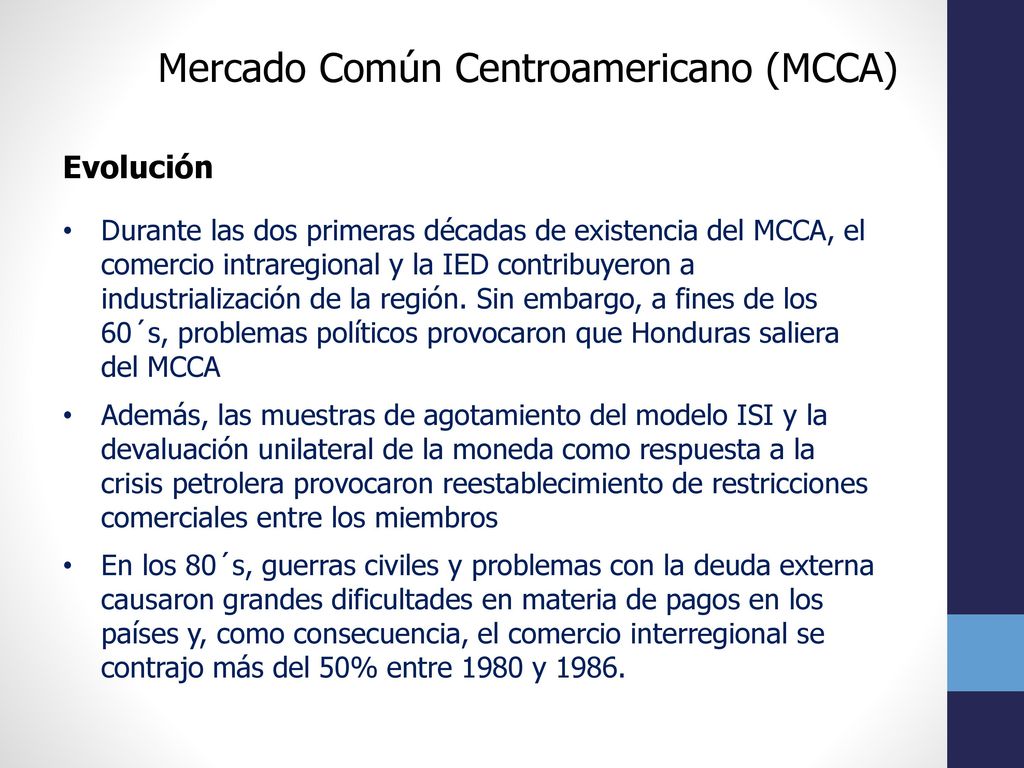 Mercado Común Centroamericano (MCCA)

Evolución

• Durante las dos primeras décadas de existencia del MCCA, el comercio intraregional y la IED contribuyeron a industrialización de la región. Sin embargo, a fines de los 60´s, problemas políticos provocaron que Honduras saliera del MCCA

• Además, las muestras de agotamiento del modelo ISI y la devaluación unilateral de la moneda como respuesta a la crisis petrolera provocaron reestablecimiento de restricciones comerciales entre los miembros

• En los 80´s, guerras civiles y problemas con la deuda externa causaron grandes dificultades en materia de pagos en los países y, como consecuencia, el comercio interregional se contrajo más del 50% entre 1980 y 1986.